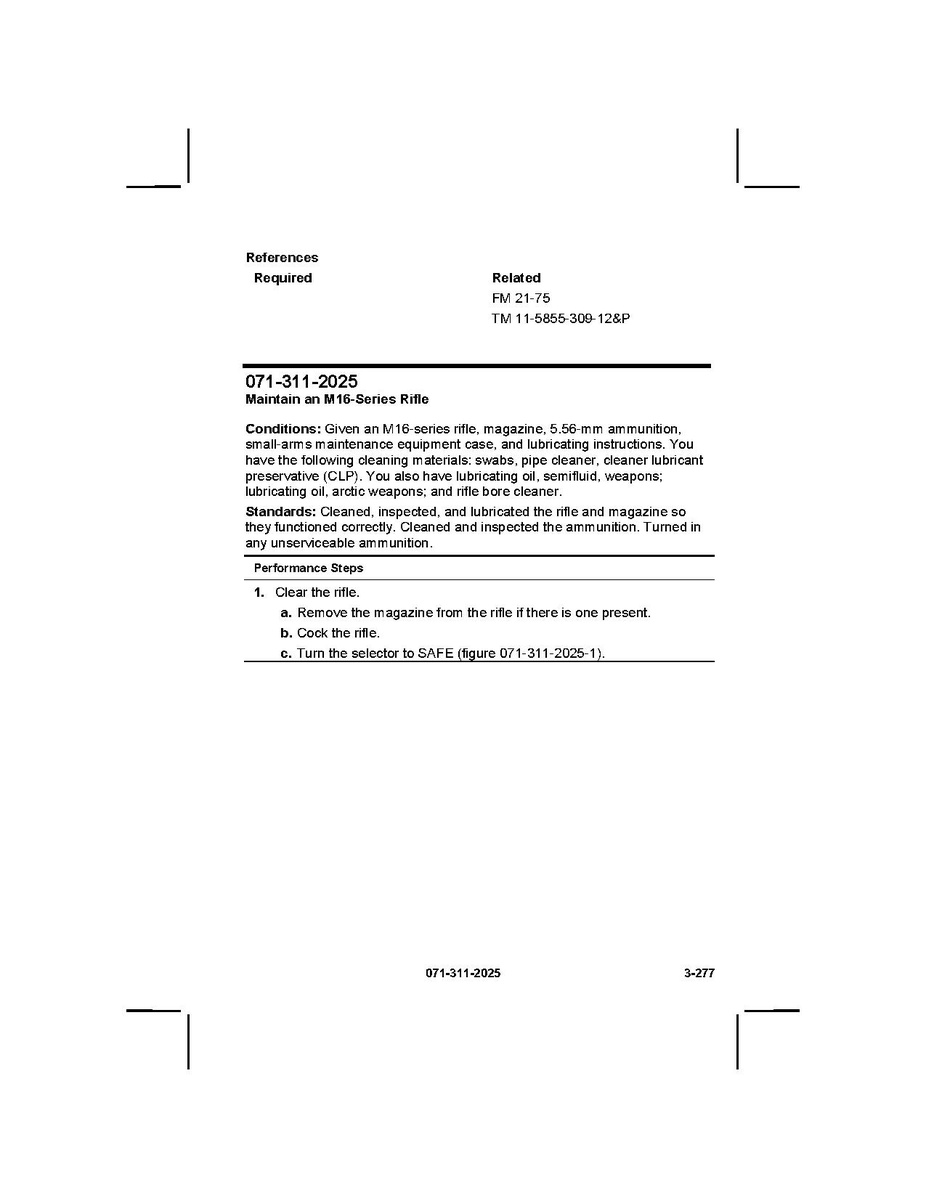 References

Required

Related
FM 21-75
TM 11-5855-309-12&P

071-311-2025
Maintain an M16-Series Rifle

Conditions: Given an M16-series rifle, magazine, 5.56-mm ammunition, small-arms maintenance equipment case, and lubricating instructions. You have the following cleaning materials: swabs, pipe cleaner, cleaner lubricant preservative (CLP). You also have lubricating oil, semifluid, weapons; lubricating oil, arctic weapons; and rifle bore cleaner.

Standards: Cleaned, inspected, and lubricated the rifle and magazine so they functioned correctly. Cleaned and inspected the ammunition. Turned in any unserviceable ammunition.

Performance Steps

1. Clear the rifle.
a. Remove the magazine from the rifle if there is one present.
b. Cock the rifle.
c. Turn the selector to SAFE (figure 071-311-2025-1).

071-311-2025 3-277